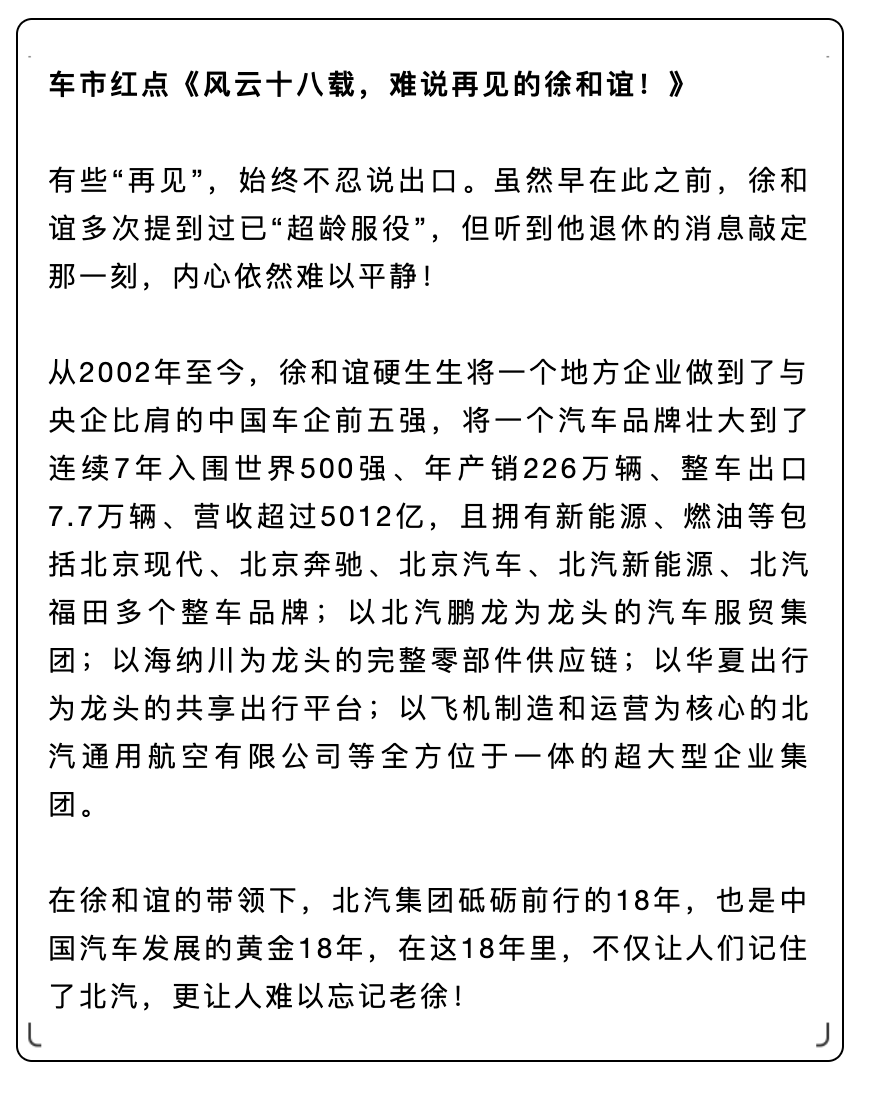 车市红点《风云十八载，难说再见的徐和谊！》

有些“再见”，始终不忍说出口。虽然早在此之前，徐和谊多次提到过已“超龄服役”，但听到他退休的消息敲定那一刻，内心依然难以平静！

从2002年至今，徐和谊硬生生将一个地方企业做到了与央企比肩的中国车企前五强，将一个汽车品牌壮大到了连续7年入围世界500强、年产销226万辆、整车出口7.7万辆、营收超过5012亿，且拥有新能源、燃油等包括北京现代、北京奔驰、北京汽车、北汽新能源、北汽福田多个整车品牌；以北汽鹏龙为龙头的汽车服贸集团；以海纳川为龙头的完整零部件供应链；以华夏出行为龙头的共享出行平台；以飞机制造和运营为核心的北汽通用航空有限公司等全方位于一体的超大型企业集团。

在徐和谊的带领下，北汽集团砥砺前行的18年，也是中国汽车发展的黄金18年，在这18年里，不仅让人们记住了北汽，更让人难以忘记老徐！